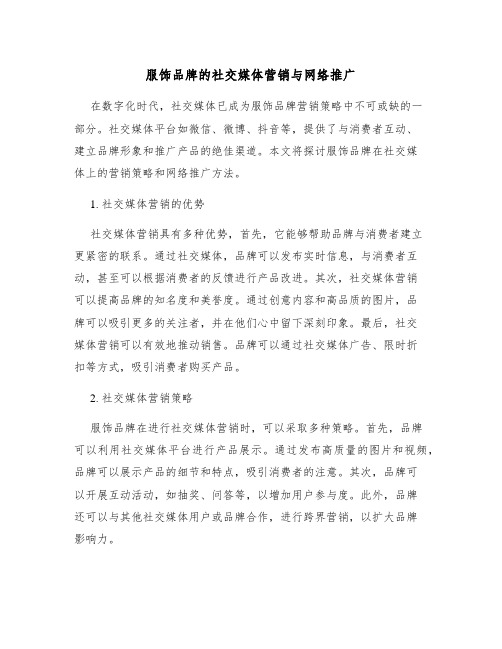 服饰品牌的社交媒体营销与网络推广

在数字化时代，社交媒体已成为服饰品牌营销策略中不可或缺的一部分。社交媒体平台如微信、微博、抖音等，提供了与消费者互动、建立品牌形象和推广产品的绝佳渠道。本文将探讨服饰品牌在社交媒体上的营销策略和网络推广方法。

1. 社交媒体营销的优势

社交媒体营销具有多种优势，首先，它能够帮助品牌与消费者建立更紧密的联系。通过社交媒体，品牌可以发布实时信息，与消费者互动，甚至可以根据消费者的反馈进行产品改进。其次，社交媒体营销可以提高品牌的知名度和美誉度。通过创意内容和高品质的图片，品牌可以吸引更多的关注者，并在他们心中留下深刻印象。最后，社交媒体营销可以有效地推动销售。品牌可以通过社交媒体广告、限时折扣等方式，吸引消费者购买产品。

2. 社交媒体营销策略

服饰品牌在进行社交媒体营销时，可以采取多种策略。首先，品牌可以利用社交媒体平台进行产品展示。通过发布高质量的图片和视频，品牌可以展示产品的细节和特点，吸引消费者的注意。其次，品牌可以开展互动活动，如抽奖、问答等，以增加用户参与度。此外，品牌还可以与其他社交媒体用户或品牌合作，进行跨界营销，以扩大品牌影响力。